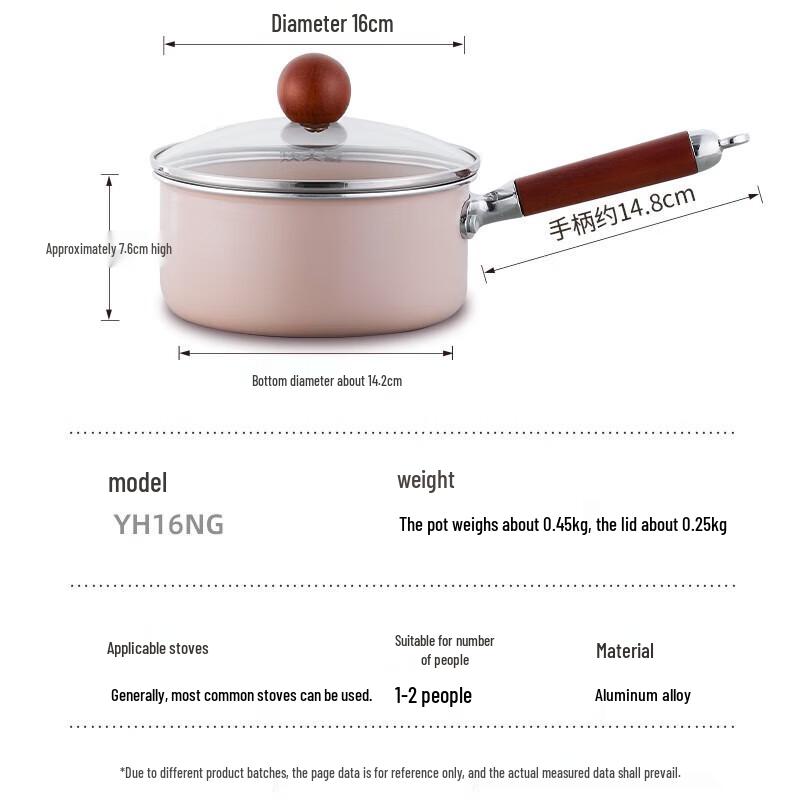 Diameter 16cm

Approximately 7.6cm high

手柄约14.8cm

Bottom diameter about 14.2cm

model

YH16NG

weight

The pot weighs about 0.45kg, the lid about 0.25kg

Applicable stoves

Generally, most common stoves can be used.

Suitable for number of people

1-2 people

Material

Aluminum alloy

*Due to different product batches, the page data is for reference only, and the actual measured data shall prevail.